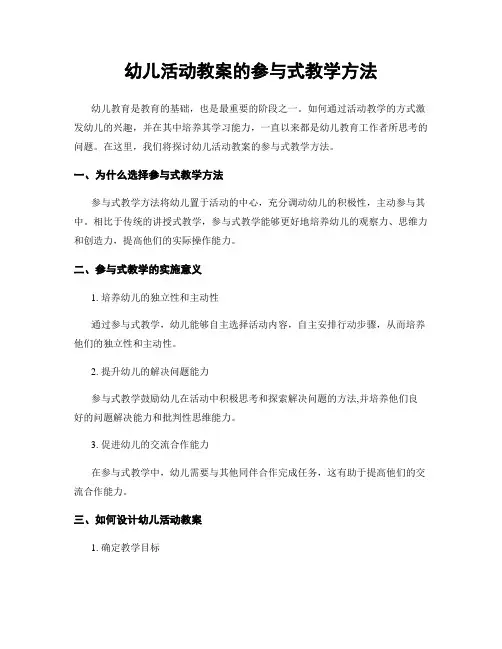 幼儿活动教案的参与式教学方法

幼儿教育是教育的基础，也是最重要的阶段之一。如何通过活动教学的方式激发幼儿的兴趣，并在其中培养其学习能力，一直以来都是幼儿教育工作者所思考的问题。在这里，我们将探讨幼儿活动教案的参与式教学方法。

一、为什么选择参与式教学方法

参与式教学方法将幼儿置于活动的中心，充分调动幼儿的积极性，主动参与其中。相比于传统的讲授式教学，参与式教学能够更好地培养幼儿的观察力、思维力和创造力，提高他们的实际操作能力。

二、参与式教学的实施意义

1. 培养幼儿的独立性和主动性

通过参与式教学，幼儿能够自主选择活动内容，自主安排行动步骤，从而培养他们的独立性和主动性。

2. 提升幼儿的解决问题能力

参与式教学鼓励幼儿在活动中积极思考和探索解决问题的方法,并培养他们良好的问题解决能力和批判性思维能力。

3. 促进幼儿的交流合作能力

在参与式教学中，幼儿需要与其他同伴合作完成任务，这有助于提高他们的交流合作能力。

三、如何设计幼儿活动教案

1. 确定教学目标